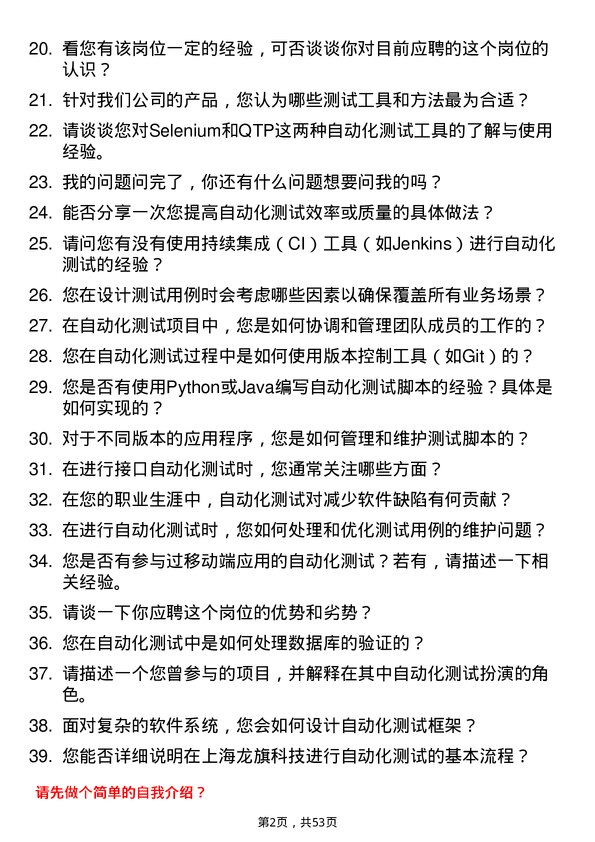 20. 看您有该岗位一定的经验，可否谈谈你对目前应聘的这个岗位的认识？

21. 针对我们公司的产品，您认为哪些测试工具和方法最为合适？

22. 请谈谈您对Selenium和QTP这两种自动化测试工具的了解与使用经验。

23. 我的问题问完了，你还有什么问题想要问我的吗？

24. 能否分享一次您提高自动化测试效率或质量的具体做法？

25. 请问您有没有使用持续集成（CI）工具（如Jenkins）进行自动化测试的经验？

26. 您在设计测试用例时会考虑哪些因素以确保覆盖所有业务场景？

27. 在自动化测试项目中，您是如何协调和管理团队成员的工作的？

28. 您在自动化测试过程中是如何使用版本控制工具（如Git）的？

29. 您是否有使用Python或Java编写自动化测试脚本的经验？具体是如何实现的？

30. 对于不同版本的应用程序，您是如何管理和维护测试脚本的？

31. 在进行接口自动化测试时，您通常关注哪些方面？

32. 在您的职业生涯中，自动化测试对减少软件缺陷有何贡献？

33. 在进行自动化测试时，您如何处理和优化测试用例的维护问题？

34. 您是否有参与过移动端应用的自动化测试？若有，请描述一下相关经验。

35. 请谈一下你应聘这个岗位的优势和劣势？

36. 您在自动化测试中是如何处理数据库的验证的？

37. 请描述一个您曾参与的项目，并解释在其中自动化测试扮演的角色。

38. 面对复杂的软件系统，您会如何设计自动化测试框架？

39. 您能否详细说明在上海龙旗科技进行自动化测试的基本流程？

请先做个简单的自我介绍？

第2页，共53页